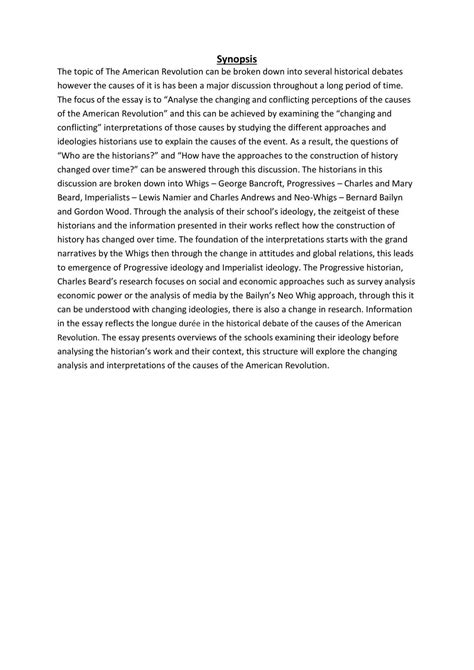 Synopsis

The topic of The American Revolution can be broken down into several historical debates however the causes of it is has been a major discussion throughout a long period of time. The focus of the essay is to "Analyse the changing and conflicting perceptions of the causes of the American Revolution" and this can be achieved by examining the "changing and conflicting" interpretations of those causes by studying the different approaches and ideologies historians use to explain the causes of the event. As a result, the questions of "Who are the historians?" and "How have the approaches to the construction of history changed over time?" can be answered through this discussion. The historians in this discussion are broken down into Whigs – George Bancroft, Progressives – Charles and Mary Beard, Imperialists – Lewis Namier and Charles Andrews and Neo-Whigs – Bernard Bailyn and Gordon Wood. Through the analysis of their school's ideology, the zeitgeist of these historians and the information presented in their works reflect how the construction of history has changed over time. The foundation of the interpretations starts with the grand narratives by the Whigs then through the change in attitudes and global relations, this leads to emergence of Progressive ideology and Imperialist ideology. The Progressive historian, Charles Beard's research focuses on social and economic approaches such as survey analysis economic power or the analysis of media by the Bailyn's Neo Whig approach, through this it can be understood with changing ideologies, there is also a change in research. Information in the essay reflects the longue durée in the historical debate of the causes of the American Revolution. The essay presents overviews of the schools examining their ideology before analysing the historian's work and their context, this structure will explore the changing analysis and interpretations of the causes of the American Revolution.